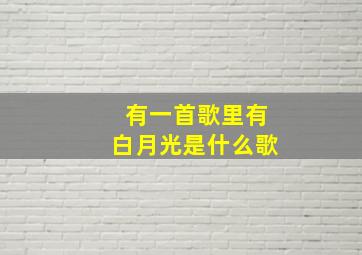 有一首歌里有
白月光是什么歌